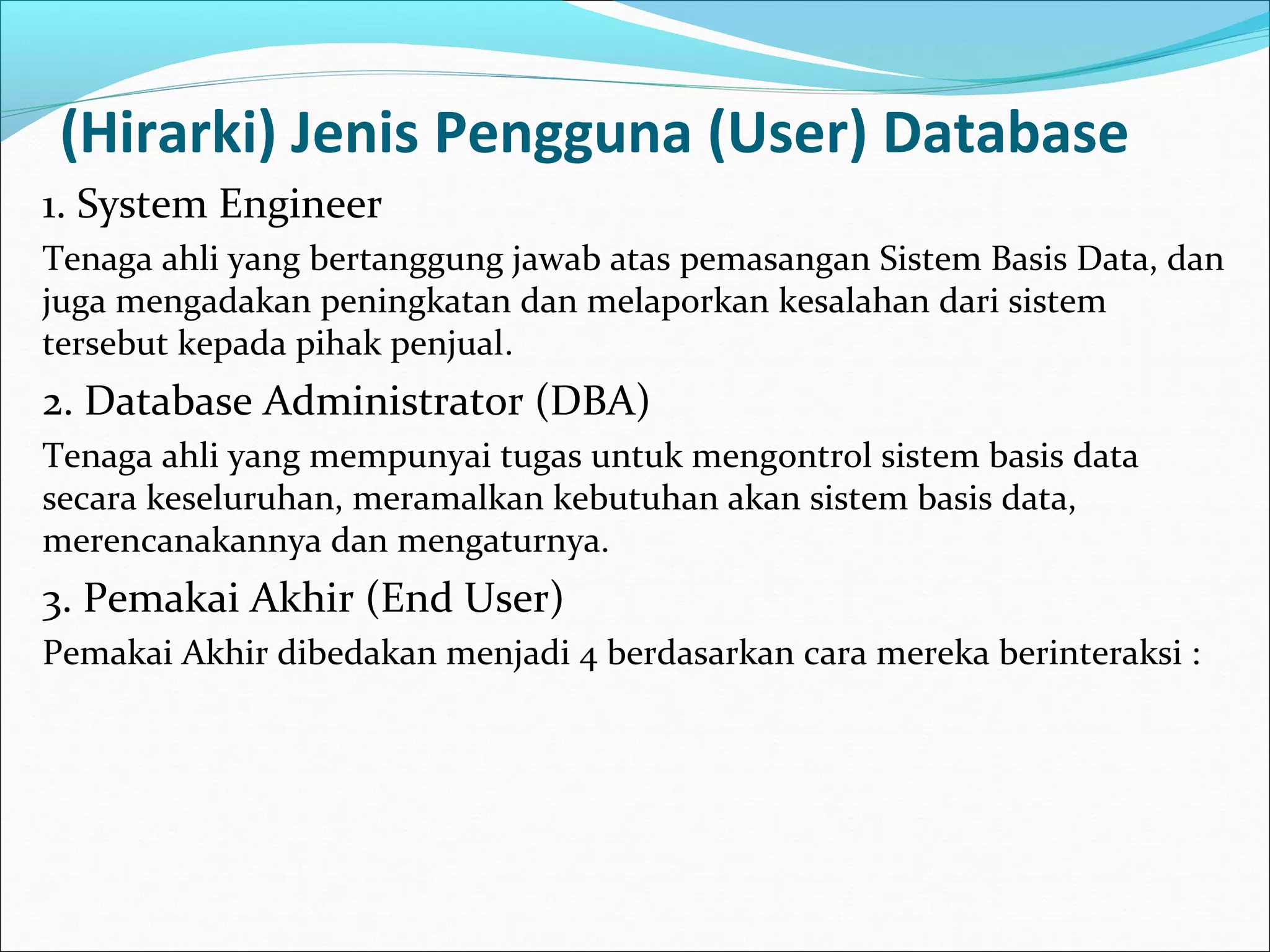 (Hirarki) Jenis Pengguna (User) Database

1. System Engineer

Tenaga ahli yang bertanggung jawab atas pemasangan Sistem Basis Data, dan juga mengadakan peningkatan dan melaporkan kesalahan dari sistem tersebut kepada pihak penjual.

2. Database Administrator (DBA)

Tenaga ahli yang mempunyai tugas untuk mengontrol sistem basis data secara keseluruhan, meramalkan kebutuhan akan sistem basis data, merencanakannya dan mengaturnya.

3. Pemakai Akhir (End User)

Pemakai Akhir dibedakan menjadi 4 berdasarkan cara mereka berinteraksi :